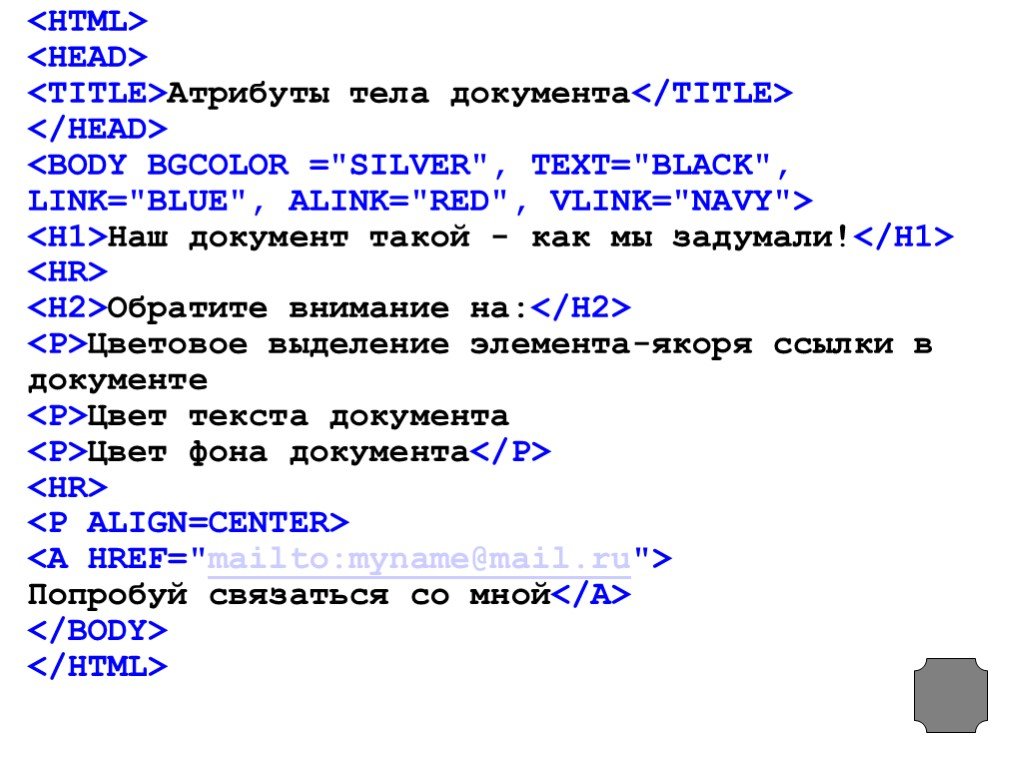 <HTML>
<HEAD>
<TITLE>Атрибуты тела документа</TITLE>
</HEAD>
<BODY BGCOLOR ="SILVER", TEXT="BLACK", LINK="BLUE", ALINK="RED", VLINK="NAVY">
<H1>Наш документ такой - как мы задумали!</H1>
<HR>
<H2>Обратите внимание на:</H2>
<P>Цветовое выделение элемента-якоря ссылки в документе
<P>Цвет текста документа
<P>Цвет фона документа</P>
<HR>
<P ALIGN=CENTER>
<A HREF="mailto:myname@mail.ru">
Попробуй связаться со мной</A>
</BODY>
</HTML>